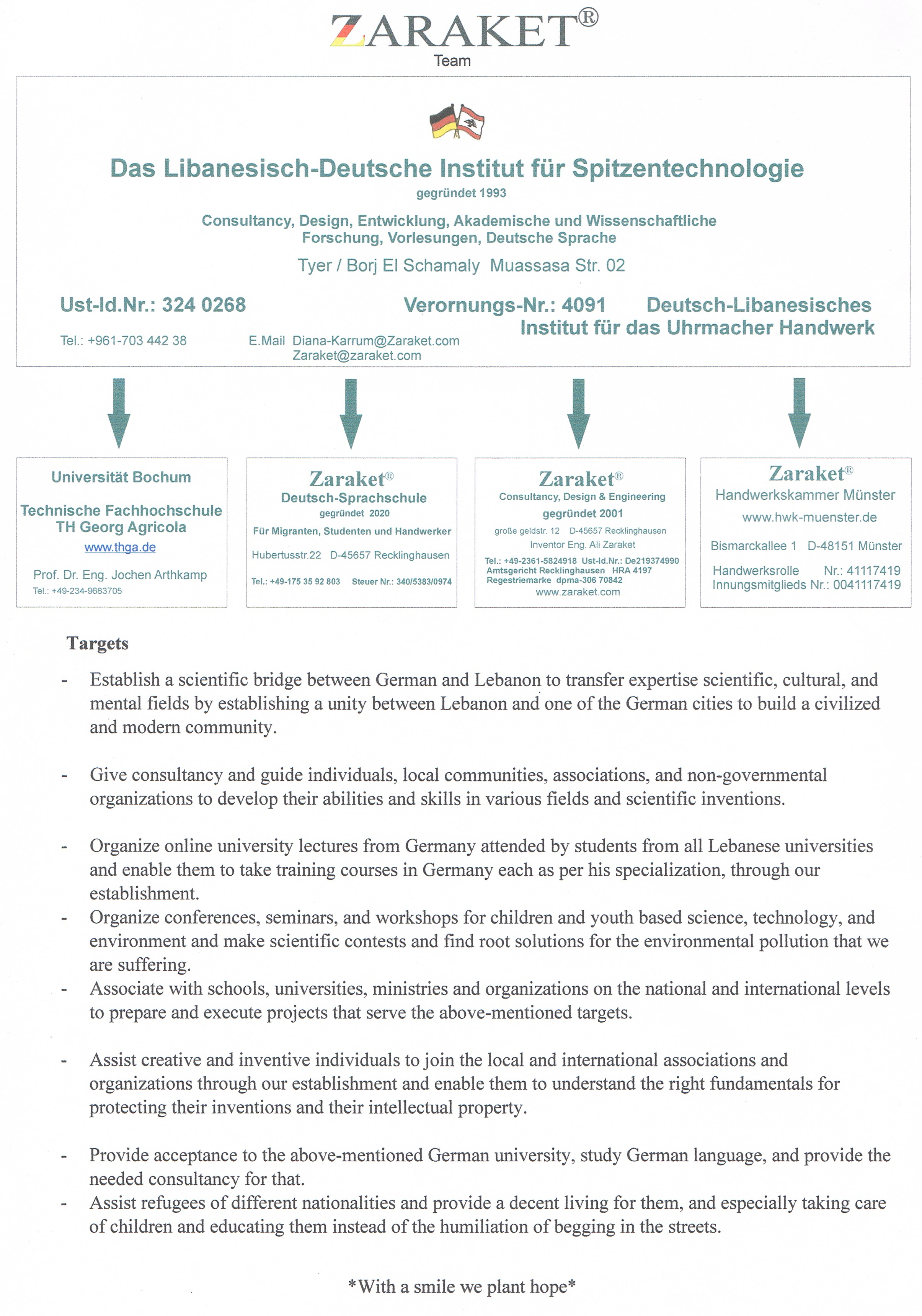 ZARAKET®
Team

Das Libanesisch-Deutsche Institut für Spitzentechnologie
gegründet 1993

Consultancy, Design, Entwicklung, Akademische und Wissenschaftliche Forschung, Vorlesungen, Deutsche Sprache

Tyer / Borj El Schamaly Muassasa Str. 02

Ust-Id.Nr.: 324 0268

Verornungs-Nr.: 4091

Deutsch-Libanesisches Institut für das Uhrmacher Handwerk

Tel.: +961-703 442 38

E.Mail Diana-Karrum@Zaraket.com
Zaraket@zaraket.com

Universität Bochum

Technische Fachhochschule TH Georg Agricola
www.thga.de

Prof. Dr. Eng. Jochen Arthkamp
Tel.: +49-234-9683705

Zaraket®
Deutsch-Sprachschule
gegründet 2020
Für Migranten, Studenten und Handwerker
Hubertusstr.22 D-45657 Recklinghausen
Tel.: +49-175 35 92 803 Steuer Nr.: 340/5383/0974

Zaraket®
Consultancy, Design & Engineering
gegründet 2001
große geldstr. 12 D-45657 Recklinghausen
Inventor Eng. Ali Zaraket
Tel.: +49-2361-5824918 Ust-Id.Nr.: De219374990
Amtsgericht Recklinghausen HRA 4197
Regestriemarke dpma-306 70842
www.zaraket.com

Zaraket®
Handwerkskammer Münster
www.hwk-muenster.de
Bismarckallee 1 D-48151 Münster
Handwerksrolle Nr.: 41117419
Innungsmitglieds Nr.: 0041117419

Targets

- Establish a scientific bridge between German and Lebanon to transfer expertise scientific, cultural, and mental fields by establishing a unity between Lebanon and one of the German cities to build a civilized and modern community.

- Give consultancy and guide individuals, local communities, associations, and non-governmental organizations to develop their abilities and skills in various fields and scientific inventions.

- Organize online university lectures from Germany attended by students from all Lebanese universities and enable them to take training courses in Germany each as per his specialization, through our establishment.
- Organize conferences, seminars, and workshops for children and youth based science, technology, and environment and make scientific contests and find root solutions for the environmental pollution that we are suffering.
- Associate with schools, universities, ministries and organizations on the national and international levels to prepare and execute projects that serve the above-mentioned targets.

- Assist creative and inventive individuals to join the local and international associations and organizations through our establishment and enable them to understand the right fundamentals for protecting their inventions and their intellectual property.

- Provide acceptance to the above-mentioned German university, study German language, and provide the needed consultancy for that.
- Assist refugees of different nationalities and provide a decent living for them, and especially taking care of children and educating them instead of the humiliation of begging in the streets.

*With a smile we plant hope*